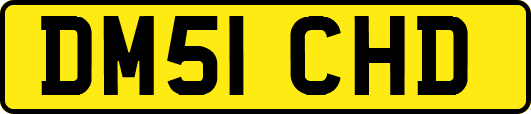 DM51 CHD